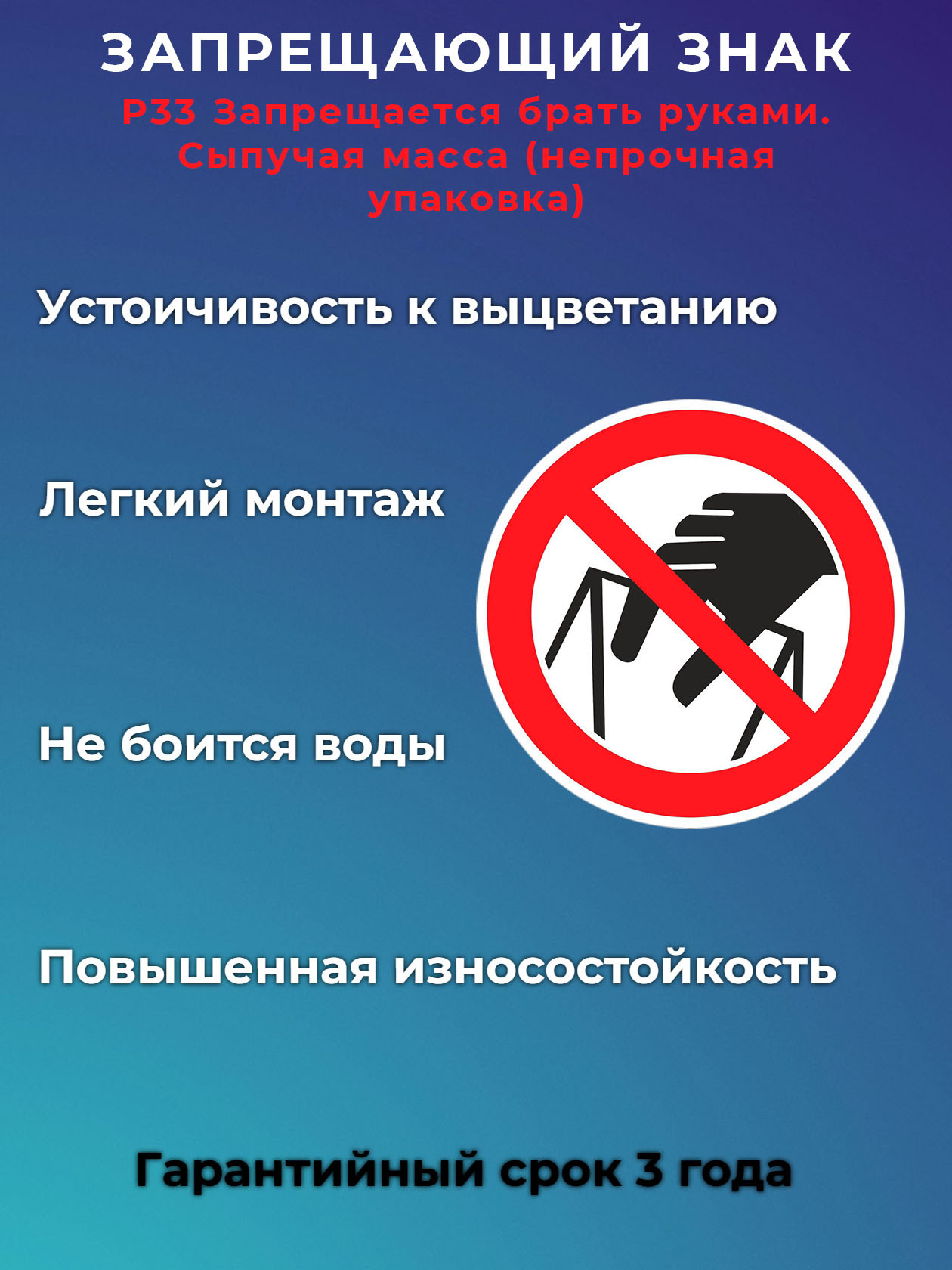 ЗАПРЕЩАЮЩИЙ ЗНАК

Р33 Запрещается брать руками. Сыпучая масса (непрочная упаковка)

Устоичивость к выцветанию

Легкий монтаж

Не боится воды

Повышенная износостойкость

Гарантийный срок 3 года